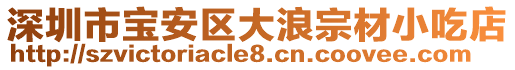 深圳市宝安区大浪宗材小吃店
http://szvictoriacle8.cn.coovee.com